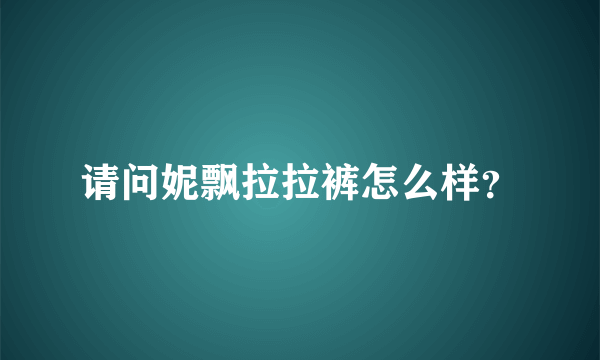 请问妮飘拉拉裤怎么样?